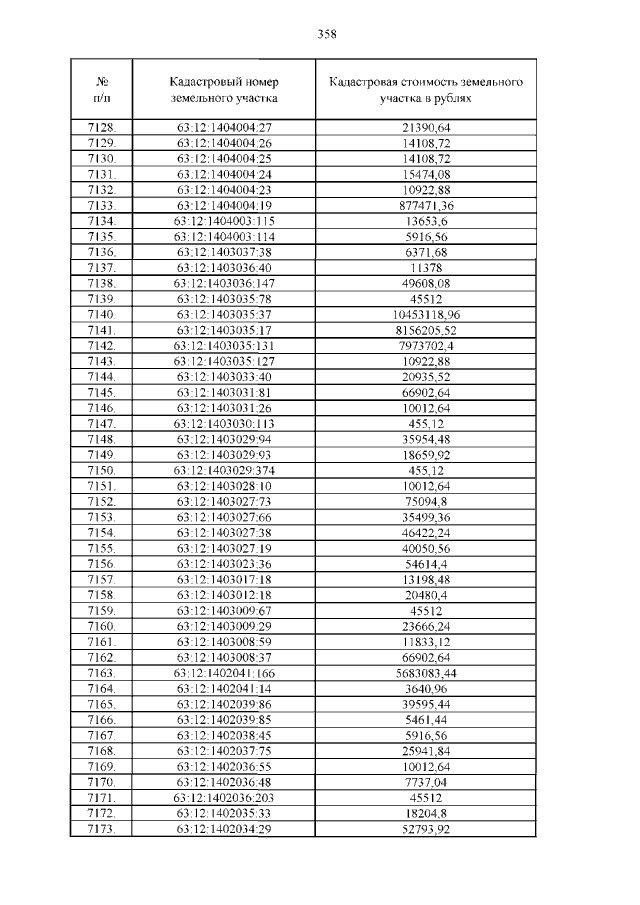 358

| № п/п | Кадастровый номер земельного участка | Кадастровая стоимость земельного участка в рублях |
|---|---|---|
| 7128. | 63:12:1404004:27 | 21390,64 |
| 7129. | 63:12:1404004:26 | 14108,72 |
| 7130. | 63:12:1404004:25 | 14108,72 |
| 7131. | 63:12:1404004:24 | 15474,08 |
| 7132. | 63:12:1404004:23 | 10922,88 |
| 7133. | 63:12:1404004:19 | 877471,36 |
| 7134. | 63:12:1404003:115 | 13653,6 |
| 7135. | 63:12:1404003:114 | 5916,56 |
| 7136. | 63:12:1403037:38 | 6371,68 |
| 7137. | 63:12:1403036:40 | 11378 |
| 7138. | 63:12:1403036:147 | 49608,08 |
| 7139. | 63:12:1403035:78 | 45512 |
| 7140. | 63:12:1403035:37 | 10453118,96 |
| 7141. | 63:12:1403035:17 | 8156205,52 |
| 7142. | 63:12:1403035:131 | 7973702,4 |
| 7143. | 63:12:1403035:127 | 10922,88 |
| 7144. | 63:12:1403033:40 | 20935,52 |
| 7145. | 63:12:1403031:81 | 66902,64 |
| 7146. | 63:12:1403031:26 | 10012,64 |
| 7147. | 63:12:1403030:113 | 455,12 |
| 7148. | 63:12:1403029:94 | 35954,48 |
| 7149. | 63:12:1403029:93 | 18659,92 |
| 7150. | 63:12:1403029:374 | 455,12 |
| 7151. | 63:12:1403028:10 | 10012,64 |
| 7152. | 63:12:1403027:73 | 75094,8 |
| 7153. | 63:12:1403027:66 | 35499,36 |
| 7154. | 63:12:1403027:38 | 46422,24 |
| 7155. | 63:12:1403027:19 | 40050,56 |
| 7156. | 63:12:1403023:36 | 54614,4 |
| 7157. | 63:12:1403017:18 | 13198,48 |
| 7158. | 63:12:1403012:18 | 20480,4 |
| 7159. | 63:12:1403009:67 | 45512 |
| 7160. | 63:12:1403009:29 | 23666,24 |
| 7161. | 63:12:1403008:59 | 11833,12 |
| 7162. | 63:12:1403008:37 | 66902,64 |
| 7163. | 63:12:1402041:166 | 5683083,44 |
| 7164. | 63:12:1402041:14 | 3640,96 |
| 7165. | 63:12:1402039:86 | 39595,44 |
| 7166. | 63:12:1402039:85 | 5461,44 |
| 7167. | 63:12:1402038:45 | 5916,56 |
| 7168. | 63:12:1402037:75 | 25941,84 |
| 7169. | 63:12:1402036:55 | 10012,64 |
| 7170. | 63:12:1402036:48 | 7737,04 |
| 7171. | 63:12:1402036:203 | 45512 |
| 7172. | 63:12:1402035:33 | 18204,8 |
| 7173. | 63:12:1402034:29 | 52793,92 |